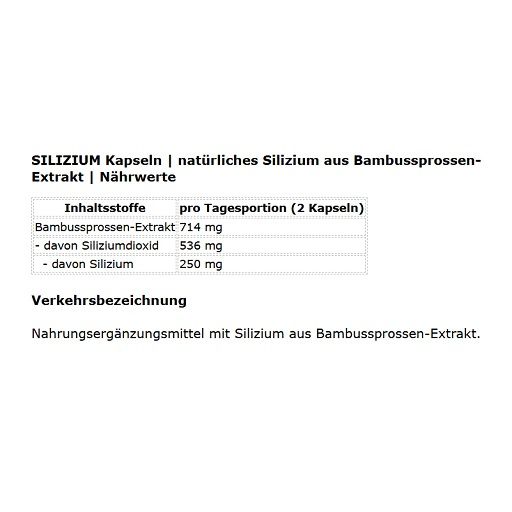 SILIZIUM Kapseln | natürliches Silizium aus Bambussprossen-Extrakt | Nährwerte

| Inhaltsstoffe | pro Tagesportion (2 Kapseln) |
|---|---|
| Bambussprossen-Extrakt | 714 mg |
| - davon Siliziumdioxid | 536 mg |
| - davon Silizium | 250 mg |

Verkehrsbezeichnung

Nahrungsergänzungsmittel mit Silizium aus Bambussprossen-Extrakt.